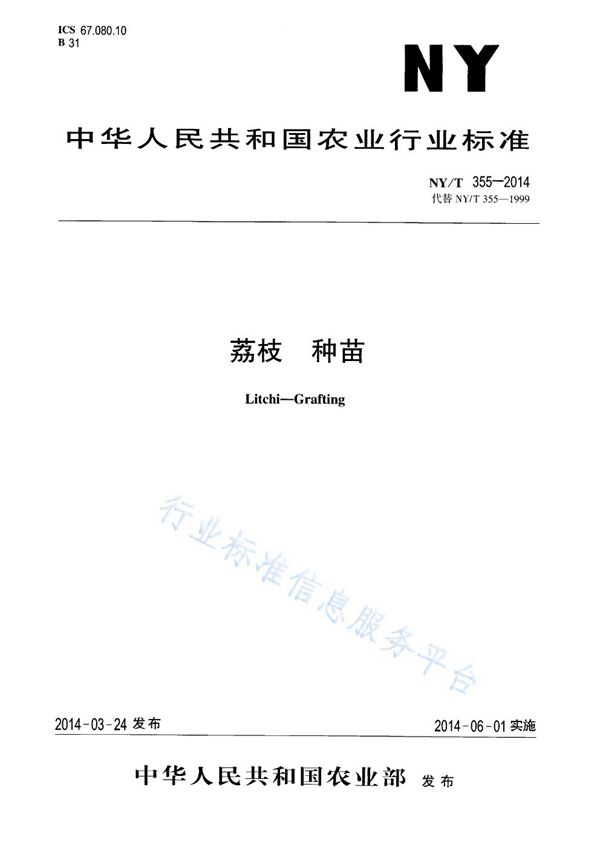 ICS 67.080.10
B 31

NY

中华人民共和国农业行业标准

NY/T 355—2014
代替 NY/T 355—1999

荔枝 种苗

Litchi—Grafting

行业标准信息服务平台

2014-03-24 发布

2014-06-01 实施

中华人民共和国农业部 发布